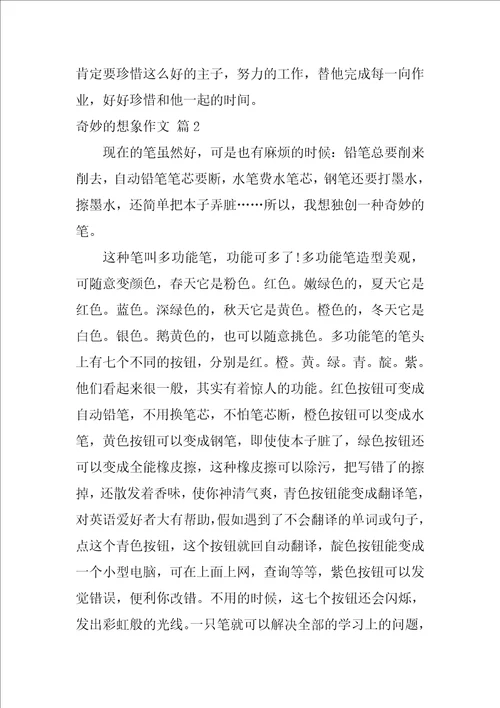 肯定要珍惜这么好的主子，努力的工作，替他完成每一向作业，好好珍惜和他一起的时间。

奇妙的想象作文 篇2

现在的笔虽然好，可是也有麻烦的时候：铅笔总要削来削去，自动铅笔笔芯要断，水笔费水笔芯，钢笔还要打墨水，擦墨水，还简单把本子弄脏……所以，我想独创一种奇妙的笔。

这种笔叫多功能笔，功能可多了！多功能笔造型美观，可随意变颜色，春天它是粉色。红色。嫩绿色的，夏天它是红色。蓝色。深绿色的，秋天它是黄色。橙色的，冬天它是白色。银色。鹅黄色的，也可以随意挑色。多功能笔的笔头上有七个不同的按钮，分别是红。橙。黄。绿。青。靛。紫。他们看起来很一般，其实有着惊人的功能。红色按钮可变成自动铅笔，不用换笔芯，不怕笔芯断，橙色按钮可以变成水笔，黄色按钮可以变成钢笔，即使使本子脏了，绿色按钮还可以变成全能橡皮擦，这种橡皮擦可以除污，把写错了的擦掉，还散发着香味，使你神清气爽，青色按钮能变成翻译笔，对英语爱好者大有帮助，假如遇到了不会翻译的单词或句子，点这个青色按钮，这个按钮就回自动翻译，靛色按钮能变成一个小型电脑，可在上面上网，查询等等，紫色按钮可以发觉错误，便利你改错。不用的时候，这七个按钮还会闪烁，发出彩虹般的光线。一只笔就可以解决全部的学习上的问题，